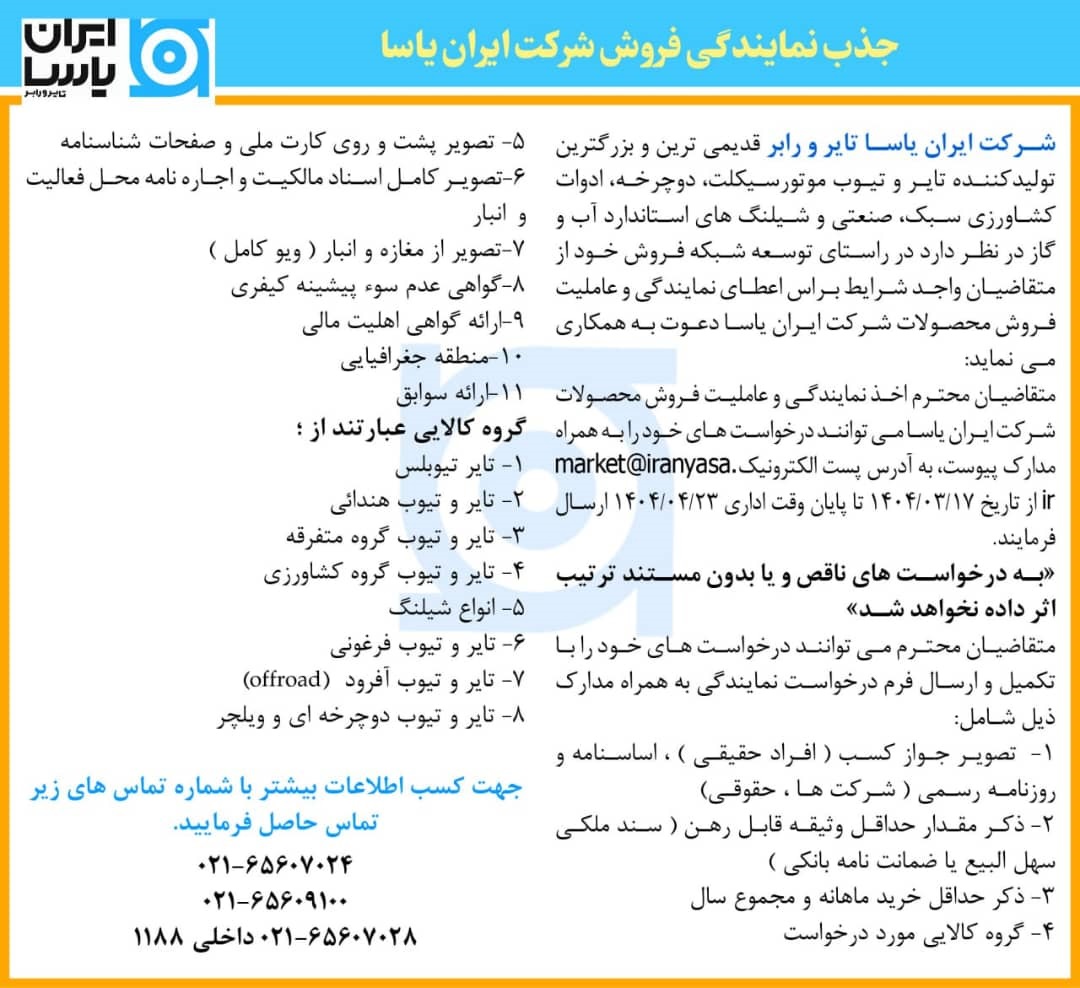 جذب نمایندگی فروش شرکت ایران یاسا

ایران یاسا
تایر و رابر

شرکت ایران یاسا تایر و رابر قدیمی ترین و بزرگترین تولیدکننده تایر و تیوب موتورسیکلت، دوچرخه، ادوات کشاورزی سبک، صنعتی و شیلنگ های استاندارد آب و گاز در نظر دارد در راستای توسعه شبکه فروش خود از متقاضیان واجد شرایط براس اعطای نمایندگی و عاملیت فروش محصولات شرکت ایران یاسا دعوت به همکاری می نماید:

متقاضیان محترم اخذ نمایندگی و عاملیت فروش محصولات شرکت ایران یاسا می توانند درخواست های خود را به همراه مدارک پیوست، به آدرس پست الکترونیک market@iranyasa.ir از تاریخ ۱۴۰۴/۰۳/۱۷ تا پایان وقت اداری ۱۴۰۴/۰۴/۲۳ ارسال فرمایند.

«به درخواست های ناقص و یا بدون مستند ترتیب اثر داده نخواهد شد»

متقاضیان محترم می توانند درخواست های خود را با تکمیل و ارسال فرم درخواست نمایندگی به همراه مدارک ذیل شامل:

۱- تصویر جواز کسب ( افراد حقیقی ) ، اساسنامه و روزنامه رسمی ( شرکت ها ، حقوقی)
۲- ذکر مقدار حداقل وثیقه قابل رهن ( سند ملکی سهل البیع یا ضمانت نامه بانکی )
۳- ذکر حداقل خرید ماهانه و مجموع سال
۴- گروه کالایی مورد درخواست
۵- تصویر پشت و روی کارت ملی و صفحات شناسنامه
۶-تصویر کامل اسناد مالکیت و اجاره نامه محل فعالیت و انبار
۷-تصویر از مغازه و انبار ( ویو کامل )
۸-گواهی عدم سوء پیشینه کیفری
۹-ارائه گواهی اهلیت مالی
۱۰-منطقه جغرافیایی
۱۱-ارائه سوابق

گروه کالایی عبارتند از ؛
۱- تایر تیوبلس
۲- تایر و تیوب هندائی
۳- تایر و تیوب گروه متفرقه
۴- تایر و تیوب گروه کشاورزی
۵- انواع شیلنگ
۶- تایر و تیوب فرغونی
۷- تایر و تیوب آفرود (offroad)
۸- تایر و تیوب دوچرخه ای و ویلچر

جهت کسب اطلاعات بیشتر با شماره تماس های زیر تماس حاصل فرمایید.
۰۲۱-۶۵۶۰۷۰۲۴
۰۲۱-۶۵۶۰۹۱۰۰
۰۲۱-۶۵۶۰۷۰۲۸ داخلی ۱۱۸۸